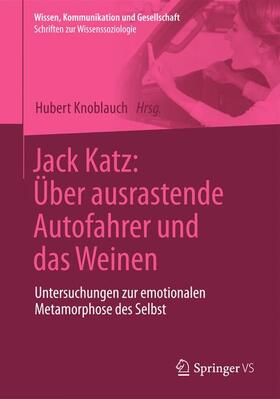 Wissen, Kommunikation und Gesellschaft
Schriften zur Wissenssoziologie

Hubert Knoblauch Hrsg.

Jack Katz: Über ausrastende Autofahrer und das Weinen

Untersuchungen zur emotionalen Metamorphose des Selbst

Springer VS